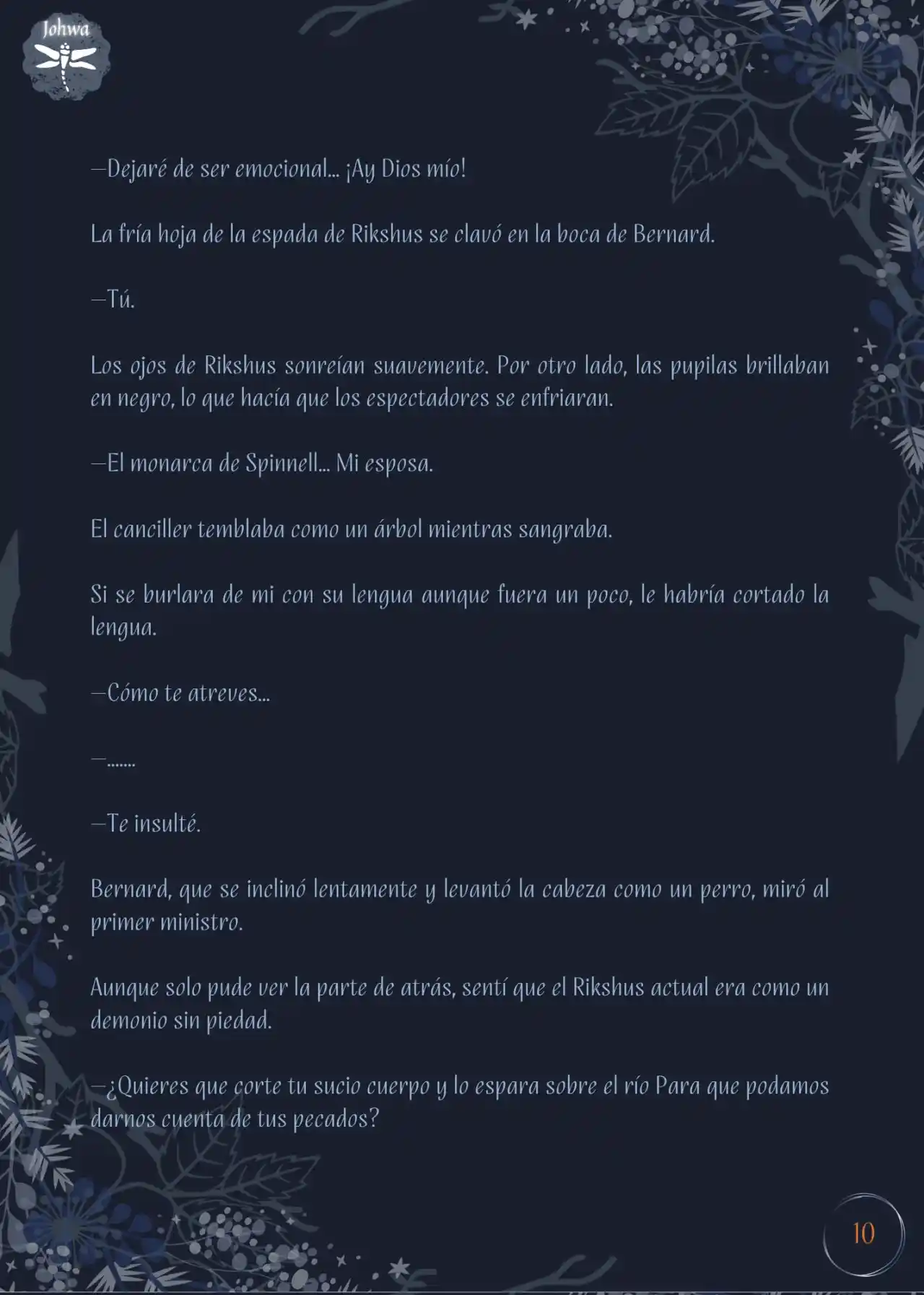 Johwa

—Dejaré de ser emocional... ¡Ay Dios mío!

La fría hoja de la espada de Rikshus se clavó en la boca de Bernard.

—Tú.

Los ojos de Rikshus sonreían suavemente. Por otro lado, las pupilas brillaban en negro, lo que hacía que los espectadores se enfriaran.

—El monarca de Spinnell... Mi esposa.

El canciller temblaba como un árbol mientras sangraba.

Si se burlara de mi con su lengua aunque fuera un poco, le habría cortado la lengua.

—Cómo te atreves...

—.......

—Te insulté.

Bernard, que se inclinó lentamente y levantó la cabeza como un perro, miró al primer ministro.

Aunque solo pude ver la parte de atrás, sentí que el Rikshus actual era como un demonio sin piedad.

—¿Quieres que corte tu sucio cuerpo y lo espara sobre el río Para que podamos darnos cuenta de tus pecados?

10